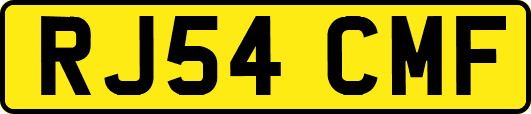 RJ54 CMF